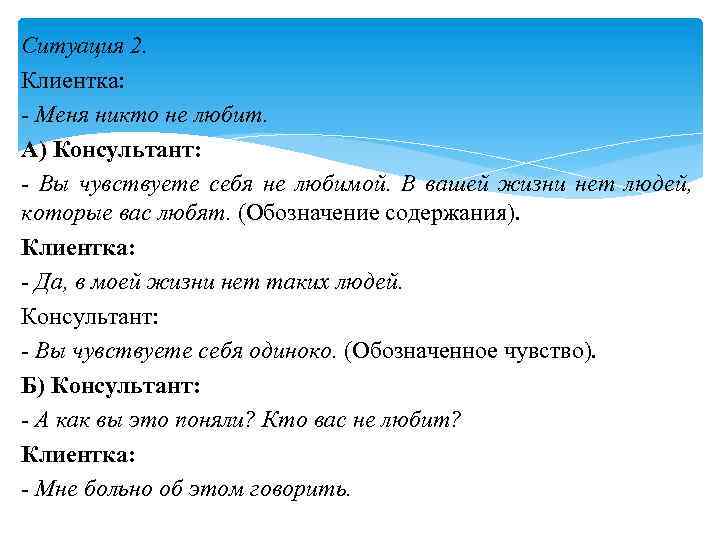 Ситуация 2.
Клиентка:
- Меня никто не любит.
А) Консультант:
- Вы чувствуете себя не любимой. В вашей жизни нет людей, которые вас любят. (Обозначение содержания).
Клиентка:
- Да, в моей жизни нет таких людей.
Консультант:
- Вы чувствуете себя одиноко. (Обозначенное чувство).
Б) Консультант:
- А как вы это поняли? Кто вас не любит?
Клиентка:
- Мне больно об этом говорить.